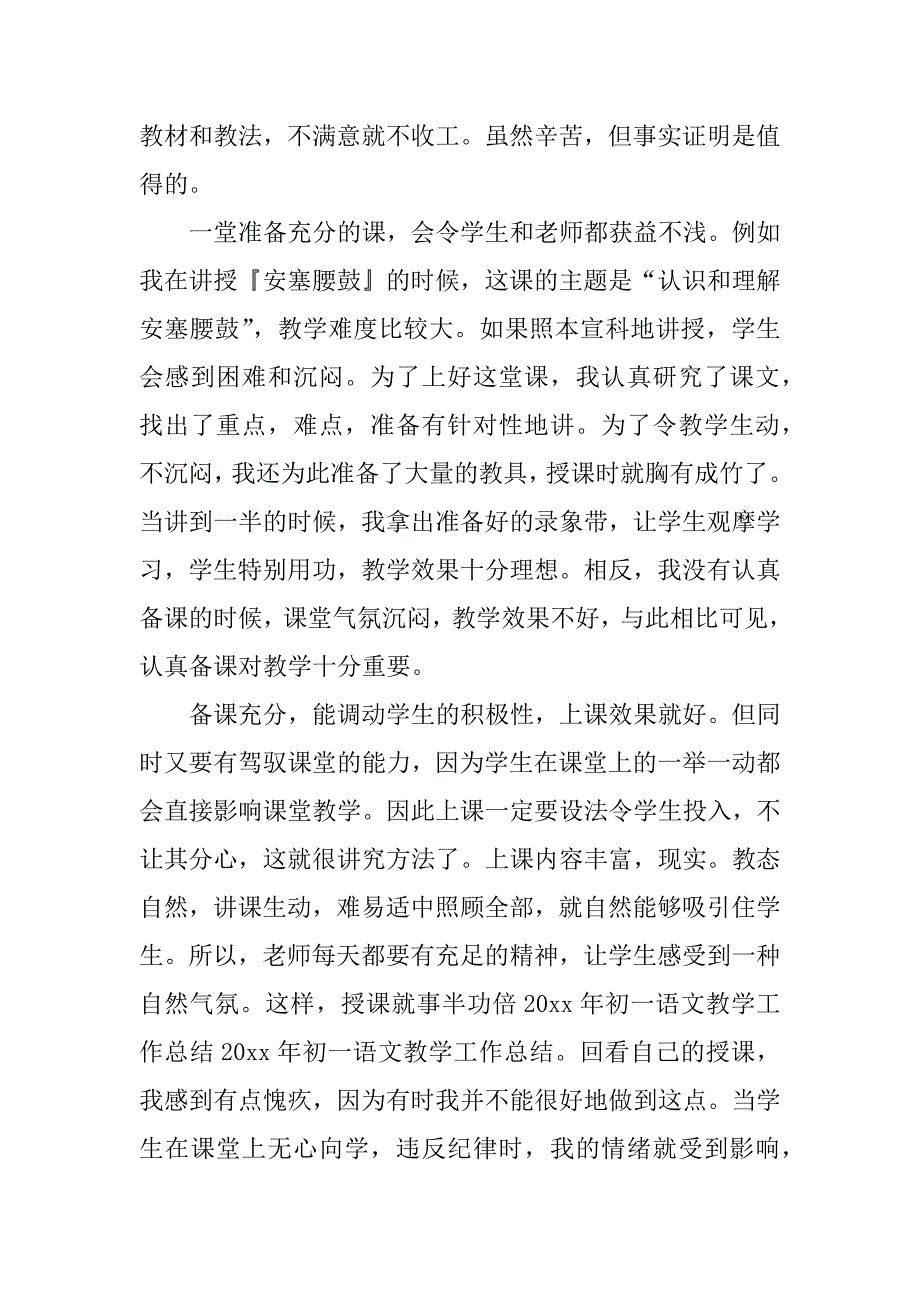 教材和教法，不满意就不收工。虽然辛苦，但事实证明是值得的。

一堂准备充分的课，会令学生和老师都获益不浅。例如我在讲授『安塞腰鼓』的时候，这课的主题是“认识和理解安塞腰鼓”，教学难度比较大。如果照本宣科地讲授，学生会感到困难和沉闷。为了上好这堂课，我认真研究了课文，找出了重点，难点，准备有针对性地讲。为了令教学生动，不沉闷，我还为此准备了大量的教具，授课时就胸有成竹了。当讲到一半的时候，我拿出准备好的录象带，让学生观摩学习，学生特别用功，教学效果十分理想。相反，我没有认真备课的时候，课堂气氛沉闷，教学效果不好，与此相比可见，认真备课对教学十分重要。

备课充分，能调动学生的积极性，上课效果就好。但同时又要有驾驭课堂的能力，因为学生在课堂上的一举一动都会直接影响课堂教学。因此上课一定要设法令学生投入，不让其分心，这就很讲究方法了。上课内容丰富，现实。教态自然，讲课生动，难易适中照顾全部，就自然能够吸引住学生。所以，老师每天都要有充足的精神，让学生感受到一种自然气氛。这样，授课就事半功倍 20xx 年初一语文教学工作总结 20xx 年初一语文教学工作总结。回看自己的授课，我感到有点愧疚，因为有时我并不能很好地做到这点。当学生在课堂上无心向学，违反纪律时，我的情绪就受到影响，